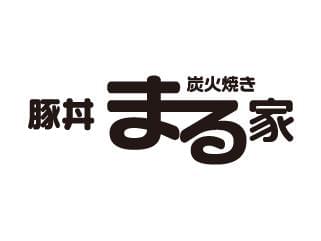 炭火焼き
豚丼 まる家